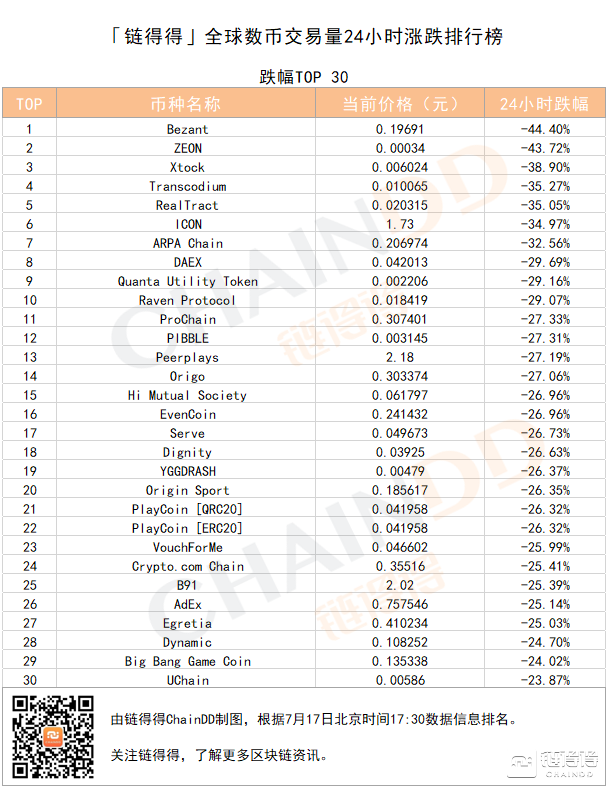 「链得得」全球数币交易量24小时涨跌排行榜

跌幅TOP 30

| TOP | 币种名称 | 当前价格（元） | 24小时跌幅 |
|---|---|---|---|
| 1 | Bezant | 0.19691 | -44.40% |
| 2 | ZEON | 0.00034 | -43.72% |
| 3 | Xtock | 0.006024 | -38.90% |
| 4 | Transcodium | 0.010065 | -35.27% |
| 5 | RealTract | 0.020315 | -35.05% |
| 6 | ICON | 1.73 | -34.97% |
| 7 | ARPA Chain | 0.206974 | -32.56% |
| 8 | DAEX | 0.042013 | -29.69% |
| 9 | Quanta Utility Token | 0.002206 | -29.16% |
| 10 | Raven Protocol | 0.018419 | -29.07% |
| 11 | ProChain | 0.307401 | -27.33% |
| 12 | PIBBLE | 0.003145 | -27.31% |
| 13 | Peerplays | 2.18 | -27.19% |
| 14 | Origo | 0.303374 | -27.06% |
| 15 | Hi Mutual Society | 0.061797 | -26.96% |
| 16 | EvenCoin | 0.241432 | -26.96% |
| 17 | Serve | 0.049673 | -26.73% |
| 18 | Dignity | 0.03925 | -26.63% |
| 19 | YGGDRASH | 0.00479 | -26.37% |
| 20 | Origin Sport | 0.185617 | -26.35% |
| 21 | PlayCoin [QRC20] | 0.041958 | -26.32% |
| 22 | PlayCoin [ERC20] | 0.041958 | -26.32% |
| 23 | VouchForMe | 0.046602 | -25.99% |
| 24 | Crypto.com Chain | 0.35516 | -25.41% |
| 25 | B91 | 2.02 | -25.39% |
| 26 | AdEx | 0.757546 | -25.14% |
| 27 | Egretia | 0.410234 | -25.03% |
| 28 | Dynamic | 0.108252 | -24.70% |
| 29 | Big Bang Game Coin | 0.135338 | -24.02% |
| 30 | UChain | 0.00586 | -23.87% |

由链得得ChainDD制图，根据7月17日北京时间17:30数据信息排名。

关注链得得，了解更多区块链资讯。

链得得 CHAINDD